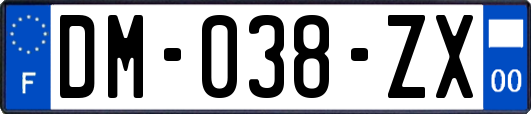 F
DM-038-ZX
00